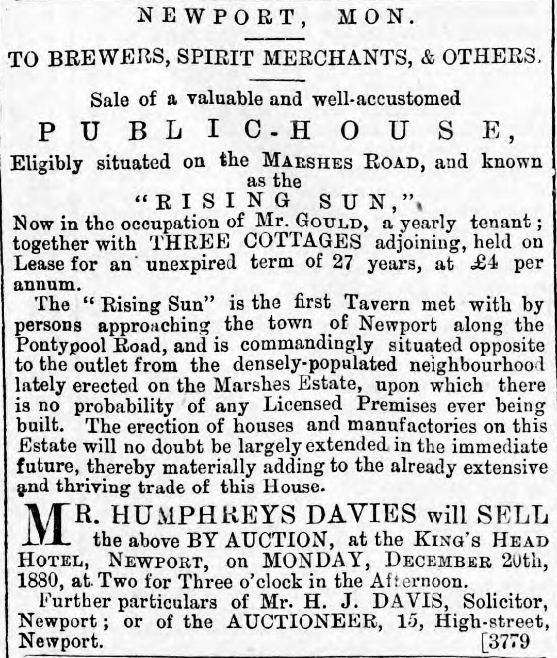 NEWPORT, MON.

TO BREWERS, SPIRIT MERCHANTS, & OTHERS.

Sale of a valuable and well-accustomed

PUBLIC-HOUSE,

Eligibly situated on the MARSHES ROAD, and known as the

"RISING SUN,"

Now in the occupation of Mr. GOULD, a yearly tenant; together with THREE COTTAGES adjoining, held on Lease for an unexpired term of 27 years, at £4 per annum.

The "Rising Sun" is the first Tavern met with by persons approaching the town of Newport along the Pontypool Road, and is commandingly situated opposite to the outlet from the densely-populated neighbourhood lately erected on the Marshes Estate, upon which there is no probability of any Licensed Premises ever being built. The erection of houses and manufactories on this Estate will no doubt be largely extended in the immediate future, thereby materially adding to the already extensive and thriving trade of this House.

MR. HUMPHREYS DAVIES will SELL the above BY AUCTION, at the KING'S HEAD HOTEL, NEWPORT, on MONDAY, DECEMBER 20th, 1880, at Two for Three o'clock in the Afternoon.

Further particulars of Mr. H. J. DAVIS, Solicitor, Newport; or of the AUCTIONEER, 15, High-street, Newport. [3779